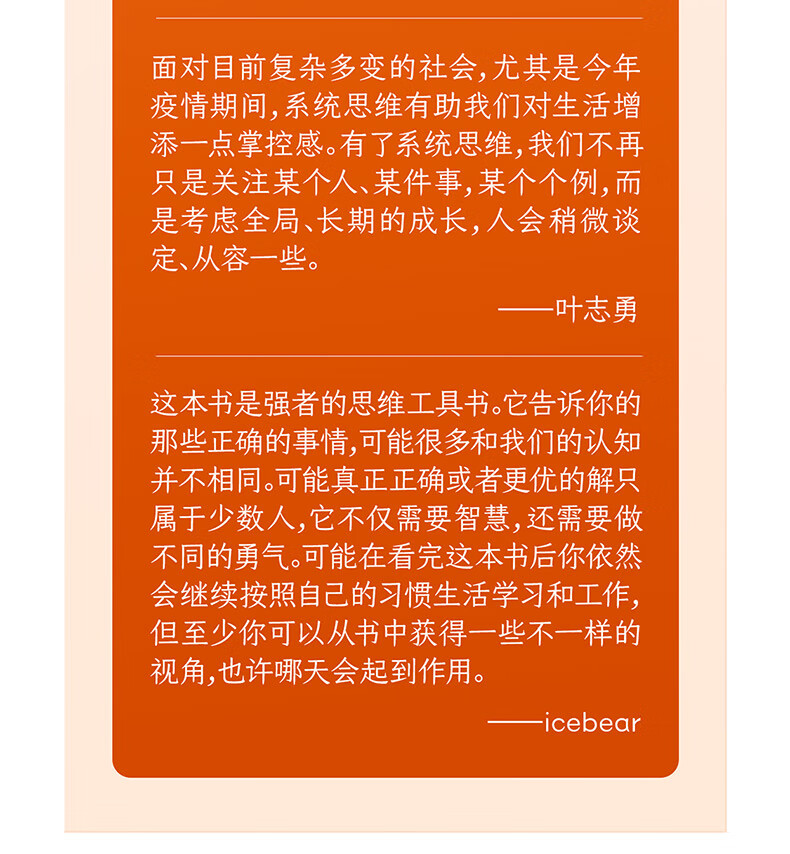 面对目前复杂多变的社会，尤其是今年疫情期间，系统思维有助我们对生活增添一点掌控感。有了系统思维，我们不再只是关注某个人、某件事，某个个例，而是考虑全局、长期的成长，人会稍微谈定、从容一些。

——叶志勇

这本书是强者的思维工具书。它告诉你的那些正确的事情，可能很多和我们的认知并不相同。可能真正正确或者更优的解只属于少数人，它不仅需要智慧，还需要做不同的勇气。可能在看完这本书后你依然会继续按照自己的习惯生活学习和工作，但至少你可以从书中获得一些不一样的视角，也许哪天会起到作用。

——icebear